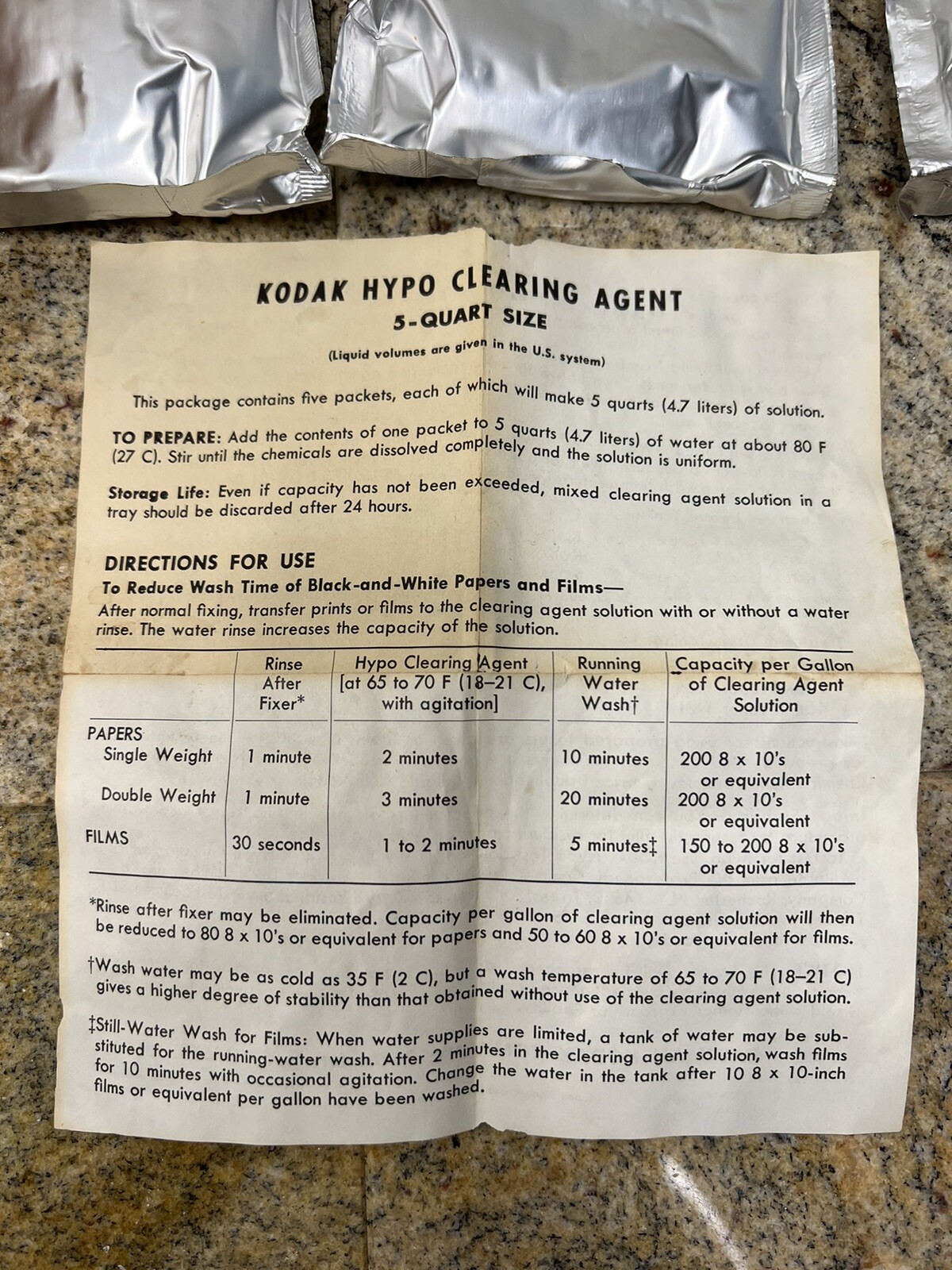 KODAK HYPO CLEARING AGENT
5-QUART SIZE

(Liquid volumes are given in the U.S. system)

This package contains five packets, each of which will make 5 quarts (4.7 liters) of solution.

TO PREPARE: Add the contents of one packet to 5 quarts (4.7 liters) of water at about 80 F (27 C). Stir until the chemicals are dissolved completely and the solution is uniform.

Storage Life: Even if capacity has not been exceeded, mixed clearing agent solution in a tray should be discarded after 24 hours.

DIRECTIONS FOR USE

To Reduce Wash Time of Black-and-White Papers and Films—
After normal fixing, transfer prints or films to the clearing agent solution with or without a water rinse. The water rinse increases the capacity of the solution.

| | Rinse After Fixer* | Hypo Clearing Agent [at 65 to 70 F (18–21 C), with agitation] | Running Water Wash† | Capacity per Gallon of Clearing Agent Solution |
|---|---|---|---|---|
| PAPERS Single Weight | 1 minute | 2 minutes | 10 minutes | 200 8 x 10's or equivalent |
| Double Weight | 1 minute | 3 minutes | 20 minutes | 200 8 x 10's or equivalent |
| FILMS | 30 seconds | 1 to 2 minutes | 5 minutes‡ | 150 to 200 8 x 10's or equivalent |

*Rinse after fixer may be eliminated. Capacity per gallon of clearing agent solution will then be reduced to 80 8 x 10's or equivalent for papers and 50 to 60 8 x 10's or equivalent for films.

†Wash water may be as cold as 35 F (2 C), but a wash temperature of 65 to 70 F (18–21 C) gives a higher degree of stability than that obtained without use of the clearing agent solution.

‡Still-Water Wash for Films: When water supplies are limited, a tank of water may be substituted for the running-water wash. After 2 minutes in the clearing agent solution, wash films for 10 minutes with occasional agitation. Change the water in the tank after 10 8 x 10-inch films or equivalent per gallon have been washed.